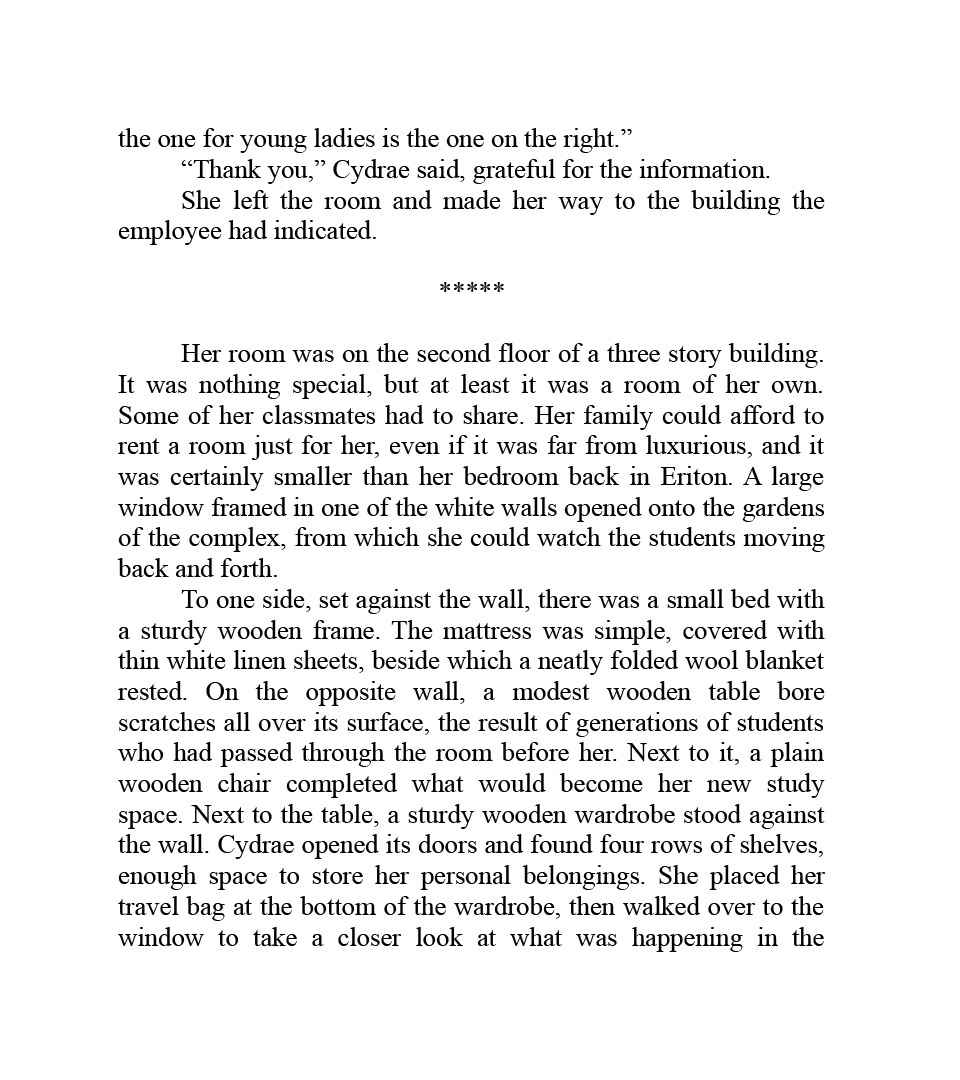 the one for young ladies is the one on the right.”

“Thank you,” Cydrae said, grateful for the information.

She left the room and made her way to the building the employee had indicated.

*****

Her room was on the second floor of a three story building. It was nothing special, but at least it was a room of her own. Some of her classmates had to share. Her family could afford to rent a room just for her, even if it was far from luxurious, and it was certainly smaller than her bedroom back in Eriton. A large window framed in one of the white walls opened onto the gardens of the complex, from which she could watch the students moving back and forth.

To one side, set against the wall, there was a small bed with a sturdy wooden frame. The mattress was simple, covered with thin white linen sheets, beside which a neatly folded wool blanket rested. On the opposite wall, a modest wooden table bore scratches all over its surface, the result of generations of students who had passed through the room before her. Next to it, a plain wooden chair completed what would become her new study space. Next to the table, a sturdy wooden wardrobe stood against the wall. Cydrae opened its doors and found four rows of shelves, enough space to store her personal belongings. She placed her travel bag at the bottom of the wardrobe, then walked over to the window to take a closer look at what was happening in the